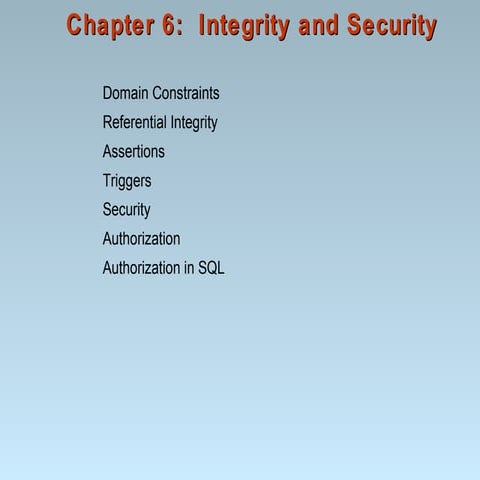 Chapter 6: Integrity and Security

Domain Constraints
Referential Integrity
Assertions
Triggers
Security
Authorization
Authorization in SQL